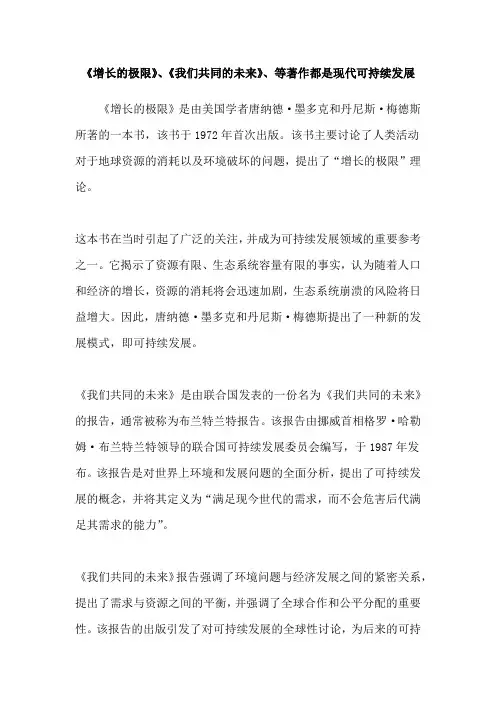 《增长的极限》、《我们共同的未来》、等著作都是现代可持续发展

《增长的极限》是由美国学者唐纳德·墨多克和丹尼斯·梅德斯所著的一本书，该书于 1972 年首次出版。该书主要讨论了人类活动对于地球资源的消耗以及环境破坏的问题，提出了“增长的极限”理论。

这本书在当时引起了广泛的关注，并成为可持续发展领域的重要参考之一。它揭示了资源有限、生态系统容量有限的事实，认为随着人口和经济的增长，资源的消耗将会迅速加剧，生态系统崩溃的风险将日益增大。因此，唐纳德·墨多克和丹尼斯·梅德斯提出了一种新的发展模式，即可持续发展。

《我们共同的未来》是由联合国发表的一份名为《我们共同的未来》的报告，通常被称为布兰特兰特报告。该报告由挪威首相格罗·哈勒姆·布兰特兰特领导的联合国可持续发展委员会编写，于 1987 年发布。该报告是对世界上环境和发展问题的全面分析，提出了可持续发展的概念，并将其定义为“满足现今世代的需求，而不会危害后代满足其需求的能力”。

《我们共同的未来》报告强调了环境问题与经济发展之间的紧密关系，提出了需求与资源之间的平衡，并强调了全球合作和公平分配的重要性。该报告的出版引发了对可持续发展的全球性讨论，为后来的可持